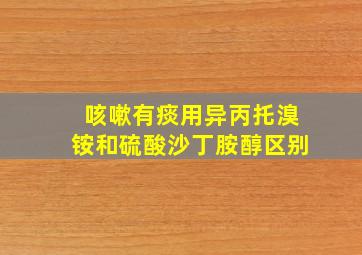 咳嗽有痰用异丙托溴铵和硫酸沙丁胺醇区别